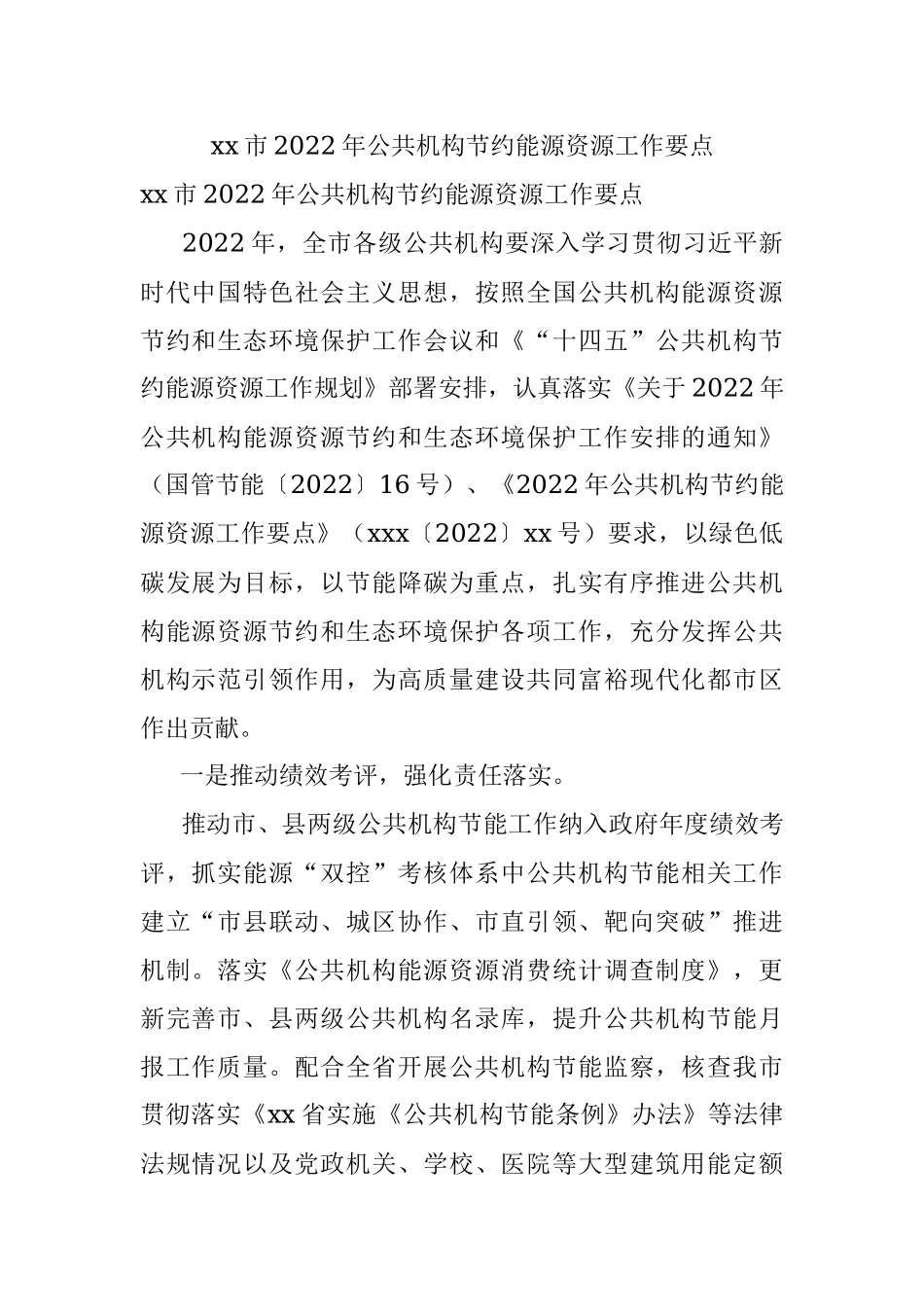 xx市2022年公共机构节约能源资源工作要点

xx市2022年公共机构节约能源资源工作要点

2022年，全市各级公共机构要深入学习贯彻习近平新时代中国特色社会主义思想，按照全国公共机构能源资源节约和生态环境保护工作会议和《“十四五”公共机构节约能源资源工作规划》部署安排，认真落实《关于2022年公共机构能源资源节约和生态环境保护工作安排的通知》（国管节能〔2022〕16号）、《2022年公共机构节约能源资源工作要点》（xxx〔2022〕xx号）要求，以绿色低碳发展为目标，以节能降碳为重点，扎实有序推进公共机构能源资源节约和生态环境保护各项工作，充分发挥公共机构示范引领作用，为高质量建设共同富裕现代化都市区作出贡献。

一是推动绩效考评，强化责任落实。

推动市、县两级公共机构节能工作纳入政府年度绩效考评，抓实能源“双控”考核体系中公共机构节能相关工作建立“市县联动、城区协作、市直引领、靶向突破”推进机制。落实《公共机构能源资源消费统计调查制度》，更新完善市、县两级公共机构名录库，提升公共机构节能月报工作质量。配合全省开展公共机构节能监察，核查我市贯彻落实《xx省实施《公共机构节能条例》办法》等法律法规情况以及党政机关、学校、医院等大型建筑用能定额